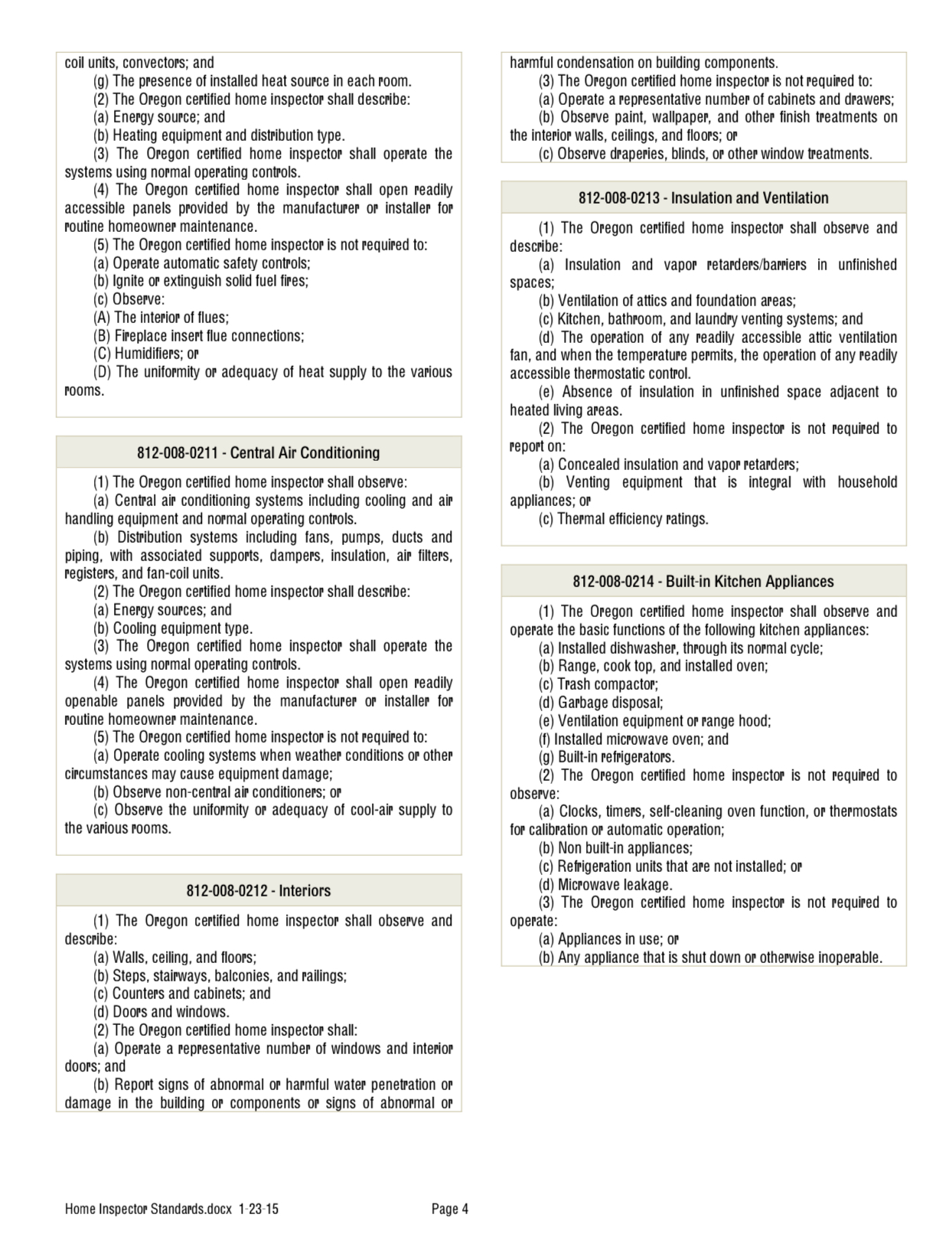 coil units, convectors; and

(g) The presence of installed heat source in each room.

(2) The Oregon certified home inspector shall describe:

(a) Energy source; and

(b) Heating equipment and distribution type.

(3) The Oregon certified home inspector shall operate the systems using normal operating controls.

(4) The Oregon certified home inspector shall open readily accessible panels provided by the manufacturer or installer for routine homeowner maintenance.

(5) The Oregon certified home inspector is not required to:

(a) Operate automatic safety controls;

(b) Ignite or extinguish solid fuel fires;

(c) Observe:

(A) The interior of flues;

(B) Fireplace insert flue connections;

(C) Humidifiers; or

(D) The uniformity or adequacy of heat supply to the various rooms.

812-008-0211 - Central Air Conditioning

(1) The Oregon certified home inspector shall observe:

(a) Central air conditioning systems including cooling and air handling equipment and normal operating controls.

(b) Distribution systems including fans, pumps, ducts and piping, with associated supports, dampers, insulation, air filters, registers, and fan-coil units.

(2) The Oregon certified home inspector shall describe:

(a) Energy sources; and

(b) Cooling equipment type.

(3) The Oregon certified home inspector shall operate the systems using normal operating controls.

(4) The Oregon certified home inspector shall open readily openable panels provided by the manufacturer or installer for routine homeowner maintenance.

(5) The Oregon certified home inspector is not required to:

(a) Operate cooling systems when weather conditions or other circumstances may cause equipment damage;

(b) Observe non-central air conditioners; or

(c) Observe the uniformity or adequacy of cool-air supply to the various rooms.

812-008-0212 - Interiors

(1) The Oregon certified home inspector shall observe and describe:

(a) Walls, ceiling, and floors;

(b) Steps, stairways, balconies, and railings;

(c) Counters and cabinets; and

(d) Doors and windows.

(2) The Oregon certified home inspector shall:

(a) Operate a representative number of windows and interior doors; and

(b) Report signs of abnormal or harmful water penetration or damage in the building or components or signs of abnormal or harmful condensation on building components.

(3) The Oregon certified home inspector is not required to:

(a) Operate a representative number of cabinets and drawers;

(b) Observe paint, wallpaper, and other finish treatments on the interior walls, ceilings, and floors; or

(c) Observe draperies, blinds, or other window treatments.

812-008-0213 - Insulation and Ventilation

(1) The Oregon certified home inspector shall observe and describe:

(a) Insulation and vapor retarders/barriers in unfinished spaces;

(b) Ventilation of attics and foundation areas;

(c) Kitchen, bathroom, and laundry venting systems; and

(d) The operation of any readily accessible attic ventilation fan, and when the temperature permits, the operation of any readily accessible thermostatic control.

(e) Absence of insulation in unfinished space adjacent to heated living areas.

(2) The Oregon certified home inspector is not required to report on:

(a) Concealed insulation and vapor retarders;

(b) Venting equipment that is integral with household appliances; or

(c) Thermal efficiency ratings.

812-008-0214 - Built-in Kitchen Appliances

(1) The Oregon certified home inspector shall observe and operate the basic functions of the following kitchen appliances:

(a) Installed dishwasher, through its normal cycle;

(b) Range, cook top, and installed oven;

(c) Trash compactor;

(d) Garbage disposal;

(e) Ventilation equipment or range hood;

(f) Installed microwave oven; and

(g) Built-in refrigerators.

(2) The Oregon certified home inspector is not required to observe:

(a) Clocks, timers, self-cleaning oven function, or thermostats for calibration or automatic operation;

(b) Non built-in appliances;

(c) Refrigeration units that are not installed; or

(d) Microwave leakage.

(3) The Oregon certified home inspector is not required to operate:

(a) Appliances in use; or

(b) Any appliance that is shut down or otherwise inoperable.

Home Inspector Standards.docx 1-23-15 Page 4